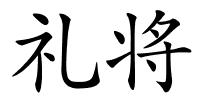 礼将